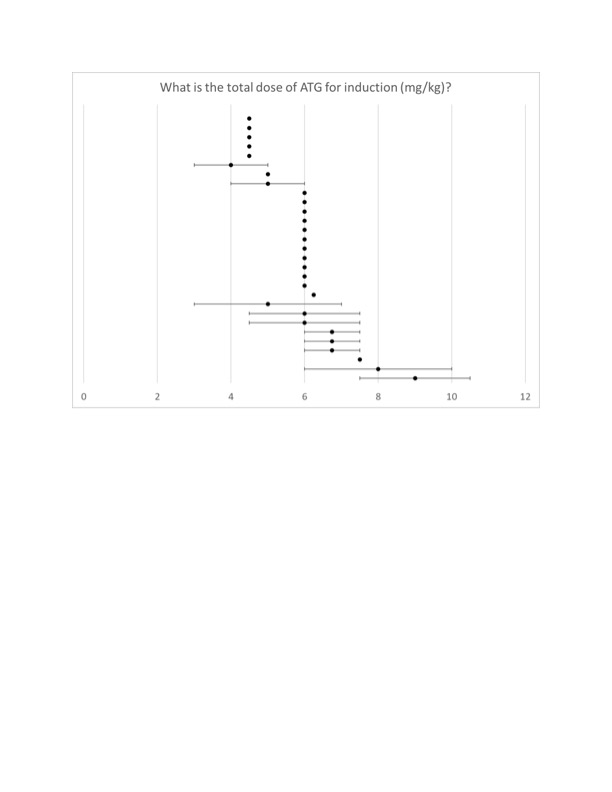 What is the total dose of ATG for induction (mg/kg)?

0 2 4 6 8 10 12